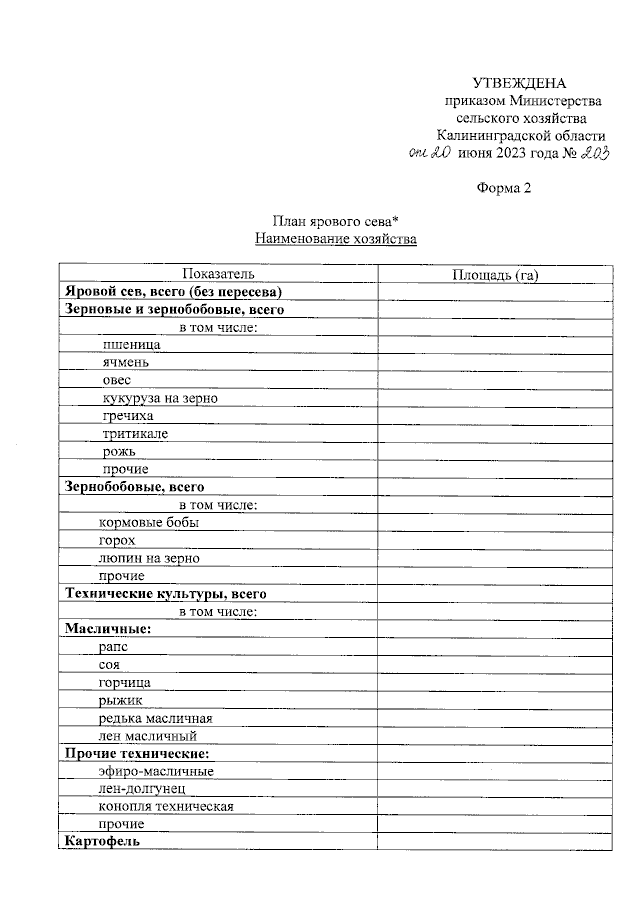 УТВЕЖДЕНА
приказом Министерства
сельского хозяйства
Калининградской области
от 20 июня 2023 года № 203

Форма 2

План ярового сева*
Наименование хозяйства

| Показатель | Площадь (га) |
|---|---|
| Яровой сев, всего (без пересева) | |
| Зерновые и зернобобовые, всего | |
| в том числе: | |
| пшеница | |
| ячмень | |
| овес | |
| кукуруза на зерно | |
| гречиха | |
| тритикале | |
| рожь | |
| прочие | |
| Зернобобовые, всего | |
| в том числе: | |
| кормовые бобы | |
| горох | |
| люпин на зерно | |
| прочие | |
| Технические культуры, всего | |
| в том числе: | |
| Масличные: | |
| рапс | |
| соя | |
| горчица | |
| рыжик | |
| редька масличная | |
| лен масличный | |
| Прочие технические: | |
| эфиро-масличные | |
| лен-долгунец | |
| конопля техническая | |
| прочие | |
| Картофель | |